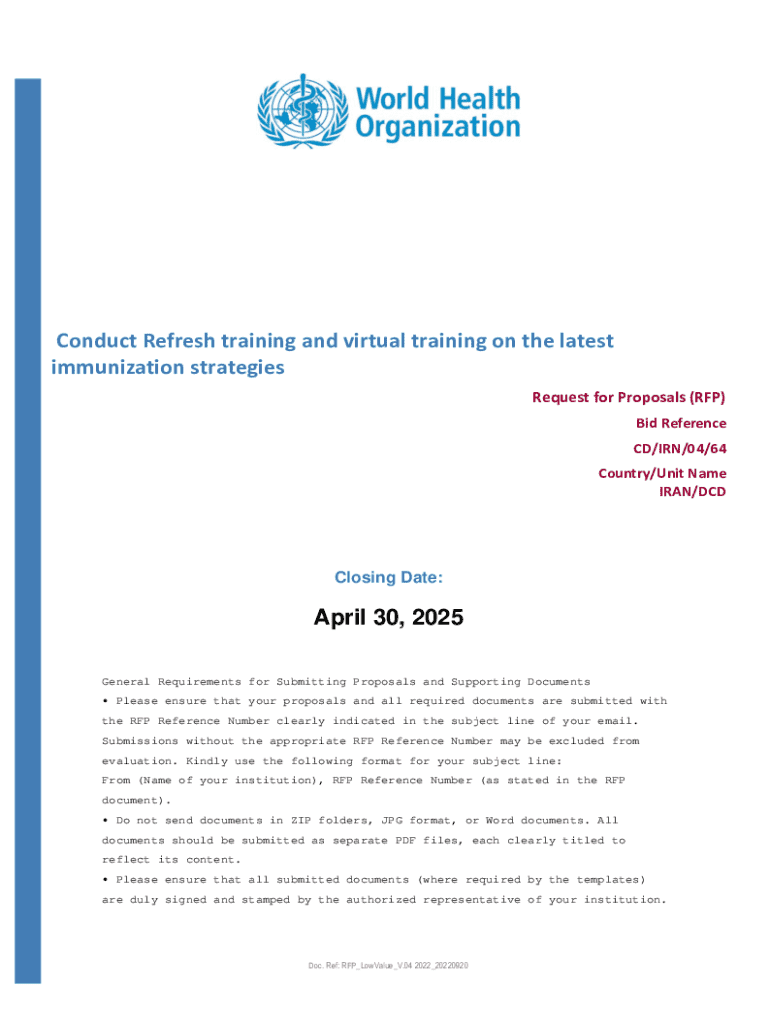 World Health Organization

Conduct Refresh training and virtual training on the latest immunization strategies

Request for Proposals (RFP)

Bid Reference

CD/IRN/04/64

Country/Unit Name
IRAN/DCD

Closing Date:

April 30, 2025

General Requirements for Submitting Proposals and Supporting Documents
• Please ensure that your proposals and all required documents are submitted with the RFP Reference Number clearly indicated in the subject line of your email. Submissions without the appropriate RFP Reference Number may be excluded from evaluation. Kindly use the following format for your subject line:
From (Name of your institution), RFP Reference Number (as stated in the RFP document).
• Do not send documents in ZIP folders, JPG format, or Word documents. All documents should be submitted as separate PDF files, each clearly titled to reflect its content.
• Please ensure that all submitted documents (where required by the templates) are duly signed and stamped by the authorized representative of your institution.

Doc. Ref: RFP_LowValue_V.04 2022_20220920